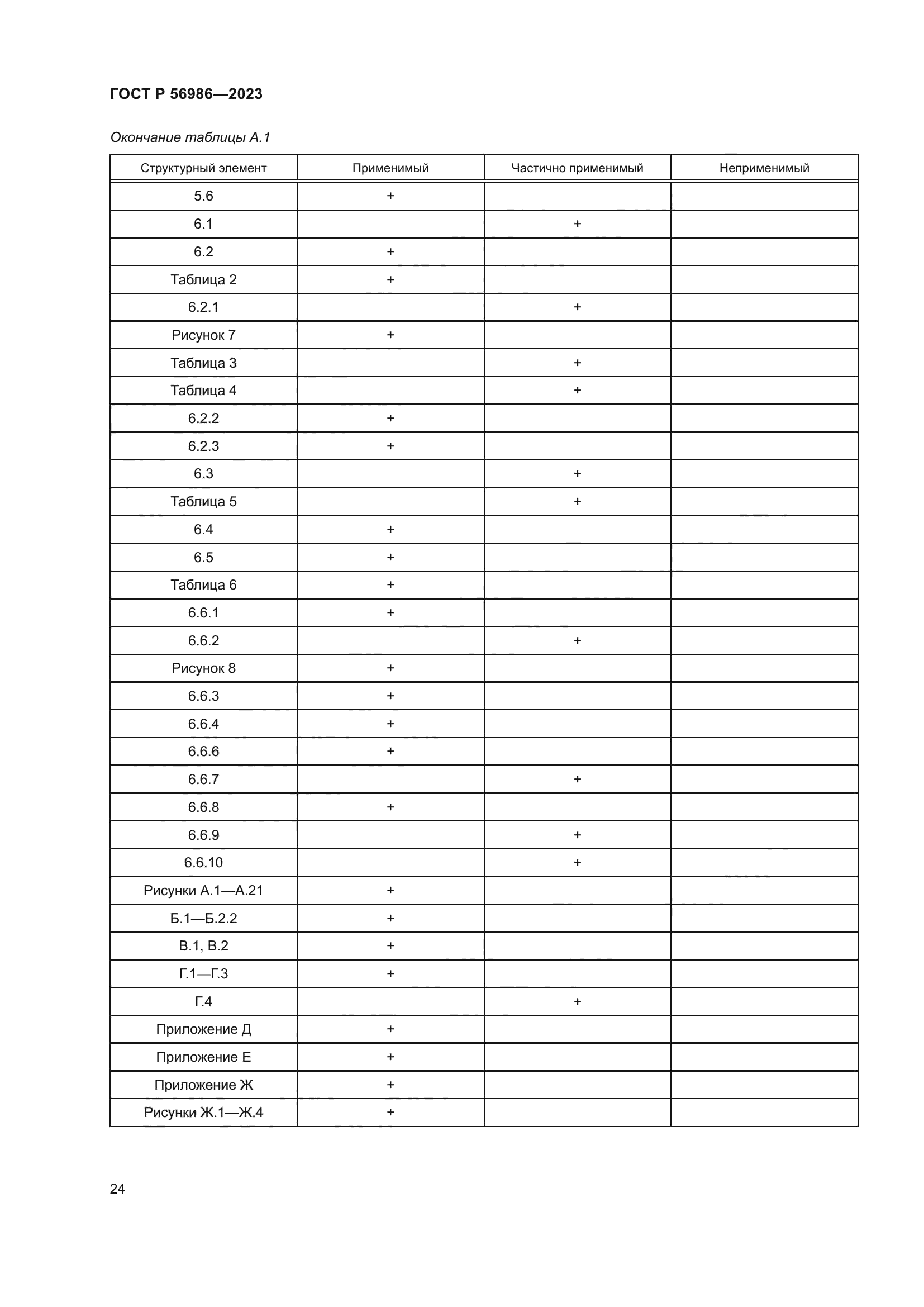 ГОСТ Р 56986—2023

Окончание таблицы А.1

| Структурный элемент | Применимый | Частично применимый | Неприменимый |
|---|---|---|---|
| 5.6 | + | | |
| 6.1 | | + | |
| 6.2 | + | | |
| Таблица 2 | + | | |
| 6.2.1 | | + | |
| Рисунок 7 | + | | |
| Таблица 3 | | + | |
| Таблица 4 | | + | |
| 6.2.2 | + | | |
| 6.2.3 | + | | |
| 6.3 | | + | |
| Таблица 5 | | + | |
| 6.4 | + | | |
| 6.5 | + | | |
| Таблица 6 | + | | |
| 6.6.1 | + | | |
| 6.6.2 | | + | |
| Рисунок 8 | + | | |
| 6.6.3 | + | | |
| 6.6.4 | + | | |
| 6.6.6 | + | | |
| 6.6.7 | | + | |
| 6.6.8 | + | | |
| 6.6.9 | | + | |
| 6.6.10 | | + | |
| Рисунки А.1—А.21 | + | | |
| Б.1—Б.2.2 | + | | |
| В.1, В.2 | + | | |
| Г.1—Г.3 | + | | |
| Г.4 | | + | |
| Приложение Д | + | | |
| Приложение Е | + | | |
| Приложение Ж | + | | |
| Рисунки Ж.1—Ж.4 | + | | |

24